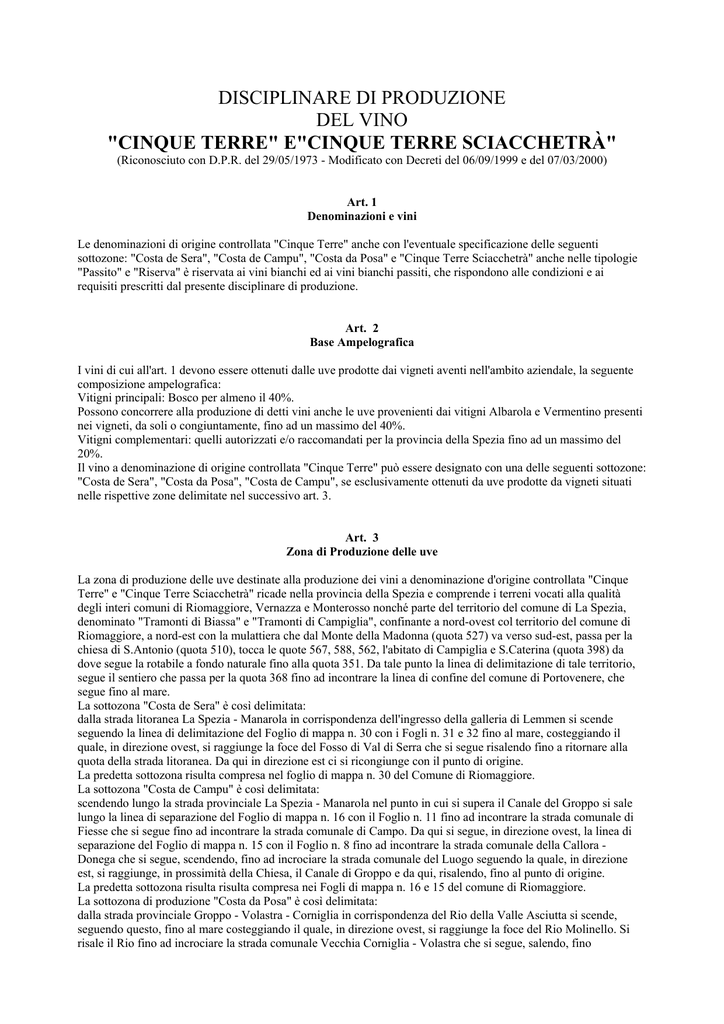 DISCIPLINARE DI PRODUZIONE
DEL VINO
"CINQUE TERRE" E"CINQUE TERRE SCIACCHETRÀ"
(Riconosciuto con D.P.R. del 29/05/1973 - Modificato con Decreti del 06/09/1999 e del 07/03/2000)

Art. 1
Denominazioni e vini

Le denominazioni di origine controllata "Cinque Terre" anche con l'eventuale specificazione delle seguenti sottozone: "Costa de Sera", "Costa de Campu", "Costa da Posa" e "Cinque Terre Sciacchetrà" anche nelle tipologie "Passito" e "Riserva" è riservata ai vini bianchi ed ai vini bianchi passiti, che rispondono alle condizioni e ai requisiti prescritti dal presente disciplinare di produzione.

Art. 2
Base Ampelografica

I vini di cui all'art. 1 devono essere ottenuti dalle uve prodotte dai vigneti aventi nell'ambito aziendale, la seguente composizione ampelografica:
Vitigni principali: Bosco per almeno il 40%.
Possono concorrere alla produzione di detti vini anche le uve provenienti dai vitigni Albarola e Vermentino presenti nei vigneti, da soli o congiuntamente, fino ad un massimo del 40%.
Vitigni complementari: quelli autorizzati e/o raccomandati per la provincia della Spezia fino ad un massimo del 20%.
Il vino a denominazione di origine controllata "Cinque Terre" può essere designato con una delle seguenti sottozone: "Costa de Sera", "Costa da Posa", "Costa de Campu", se esclusivamente ottenuti da uve prodotte da vigneti situati nelle rispettive zone delimitate nel successivo art. 3.

Art. 3
Zona di Produzione delle uve

La zona di produzione delle uve destinate alla produzione dei vini a denominazione d'origine controllata "Cinque Terre" e "Cinque Terre Sciacchetrà" ricade nella provincia della Spezia e comprende i terreni vocati alla qualità degli interi comuni di Riomaggiore, Vernazza e Monterosso nonché parte del territorio del comune di La Spezia, denominato "Tramonti di Biassa" e "Tramonti di Campiglia", confinante a nord-ovest col territorio del comune di Riomaggiore, a nord-est con la mulattiera che dal Monte della Madonna (quota 527) va verso sud-est, passa per la chiesa di S.Antonio (quota 510), tocca le quote 567, 588, 562, l'abitato di Campiglia e S.Caterina (quota 398) da dove segue la rotabile a fondo naturale fino alla quota 351. Da tale punto la linea di delimitazione di tale territorio, segue il sentiero che passa per la quota 368 fino ad incontrare la linea di confine del comune di Portovenere, che segue fino al mare.
La sottozona "Costa de Sera" è così delimitata:
dalla strada litoranea La Spezia - Manarola in corrispondenza dell'ingresso della galleria di Lemmen si scende seguendo la linea di delimitazione del Foglio di mappa n. 30 con i Fogli n. 31 e 32 fino al mare, costeggiando il quale, in direzione ovest, si raggiunge la foce del Fosso di Val di Serra che si segue risalendo fino a ritornare alla quota della strada litoranea. Da qui in direzione est ci si ricongiunge con il punto di origine.
La predetta sottozona risulta compresa nel foglio di mappa n. 30 del Comune di Riomaggiore.
La sottozona "Costa de Campu" è così delimitata:
scendendo lungo la strada provinciale La Spezia - Manarola nel punto in cui si supera il Canale del Groppo si sale lungo la linea di separazione del Foglio di mappa n. 16 con il Foglio n. 11 fino ad incontrare la strada comunale di Fiesse che si segue fino ad incontrare la strada comunale di Campo. Da qui si segue, in direzione ovest, la linea di separazione del Foglio di mappa n. 15 con il Foglio n. 8 fino ad incontrare la strada comunale della Callora - Donega che si segue, scendendo, fino ad incrociare la strada comunale del Luogo seguendo la quale, in direzione est, si raggiunge, in prossimità della Chiesa, il Canale di Groppo e da qui, risalendo, fino al punto di origine.
La predetta sottozona risulta risulta compresa nei Fogli di mappa n. 16 e 15 del comune di Riomaggiore.
La sottozona di produzione "Costa da Posa" è così delimitata:
dalla strada provinciale Groppo - Volastra - Corniglia in corrispondenza del Rio della Valle Asciutta si scende, seguendo questo, fino al mare costeggiando il quale, in direzione ovest, si raggiunge la foce del Rio Molinello. Si risale il Rio fino ad incrociare la strada comunale Vecchia Corniglia - Volastra che si segue, salendo, fino